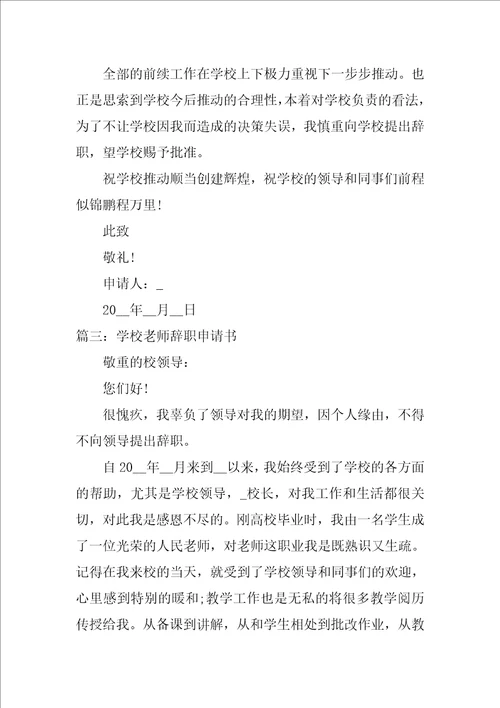 全部的前续工作在学校上下极力重视下一步步推动。也正是思索到学校今后推动的合理性，本着对学校负责的看法，为了不让学校因我而造成的决策失误，我慎重向学校提出辞职，望学校赐予批准。

祝学校推动顺当创建辉煌，祝学校的领导和同事们前程似锦鹏程万里！

此致

敬礼！

申请人：_

20__年__月__日

篇三：学校老师辞职申请书

敬重的校领导：

您们好！

很愧疚，我辜负了领导对我的期望，因个人缘由，不得不向领导提出辞职。

自20__年__月来到__以来，我始终受到了学校的各方面的帮助，尤其是学校领导，_校长，对我工作和生活都很关切，对此我是感恩不尽的。刚高校毕业时，我由一名学生成了一位光荣的人民老师，对老师这职业我是既熟识又生疏。记得在我来校的当天，就受到了学校领导和同事们的欢迎，心里感到特别的暖和;教学工作也是无私的将很多教学阅历传授给我。从备课到讲解，从和学生相处到批改作业，从教